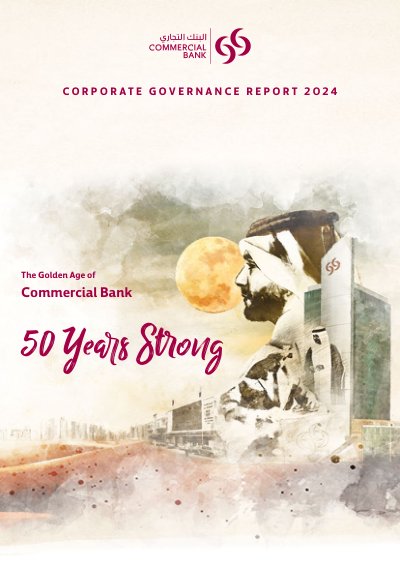 البنك التجاري
COMMERCIAL
BANK

CORPORATE GOVERNANCE REPORT 2024

The Golden Age of
Commercial Bank

50 Years Strong